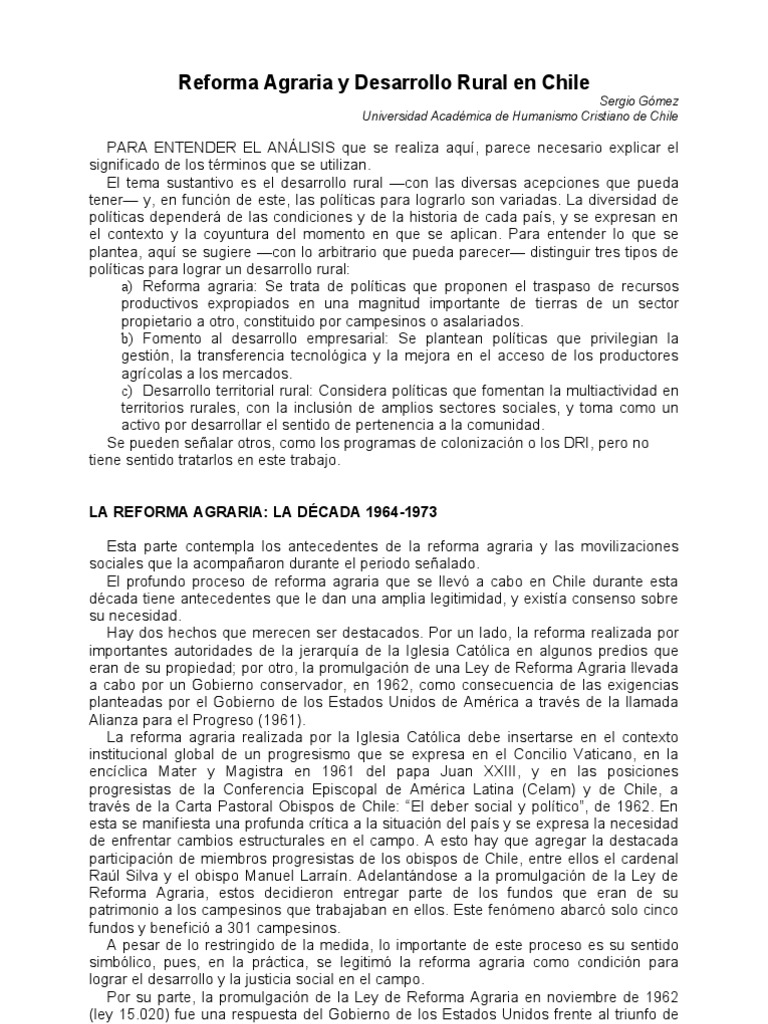 Reforma Agraria y Desarrollo Rural en Chile

Sergio Gómez
Universidad Académica de Humanismo Cristiano de Chile

PARA ENTENDER EL ANÁLISIS que se realiza aquí, parece necesario explicar el significado de los términos que se utilizan.

El tema sustantivo es el desarrollo rural —con las diversas acepciones que pueda tener— y, en función de este, las políticas para lograrlo son variadas. La diversidad de políticas dependerá de las condiciones y de la historia de cada país, y se expresan en el contexto y la coyuntura del momento en que se aplican. Para entender lo que se plantea, aquí se sugiere —con lo arbitrario que pueda parecer— distinguir tres tipos de políticas para lograr un desarrollo rural:

a) Reforma agraria: Se trata de políticas que proponen el traspaso de recursos productivos expropiados en una magnitud importante de tierras de un sector propietario a otro, constituido por campesinos o asalariados.

b) Fomento al desarrollo empresarial: Se plantean políticas que privilegian la gestión, la transferencia tecnológica y la mejora en el acceso de los productores agrícolas a los mercados.

c) Desarrollo territorial rural: Considera políticas que fomentan la multiactividad en territorios rurales, con la inclusión de amplios sectores sociales, y toma como un activo por desarrollar el sentido de pertenencia a la comunidad.

Se pueden señalar otros, como los programas de colonización o los DRI, pero no tiene sentido tratarlos en este trabajo.

LA REFORMA AGRARIA: LA DÉCADA 1964-1973

Esta parte contempla los antecedentes de la reforma agraria y las movilizaciones sociales que la acompañaron durante el periodo señalado.

El profundo proceso de reforma agraria que se llevó a cabo en Chile durante esta década tiene antecedentes que le dan una amplia legitimidad, y existía consenso sobre su necesidad.

Hay dos hechos que merecen ser destacados. Por un lado, la reforma realizada por importantes autoridades de la jerarquía de la Iglesia Católica en algunos predios que eran de su propiedad; por otro, la promulgación de una Ley de Reforma Agraria llevada a cabo por un Gobierno conservador, en 1962, como consecuencia de las exigencias planteadas por el Gobierno de los Estados Unidos de América a través de la llamada Alianza para el Progreso (1961).

La reforma agraria realizada por la Iglesia Católica debe insertarse en el contexto institucional global de un progresismo que se expresa en el Concilio Vaticano, en la encíclica Mater y Magistra en 1961 del papa Juan XXIII, y en las posiciones progresistas de la Conferencia Episcopal de América Latina (Celam) y de Chile, a través de la Carta Pastoral Obispos de Chile: “El deber social y político”, de 1962. En esta se manifiesta una profunda crítica a la situación del país y se expresa la necesidad de enfrentar cambios estructurales en el campo. A esto hay que agregar la destacada participación de miembros progresistas de los obispos de Chile, entre ellos el cardenal Raúl Silva y el obispo Manuel Larraín. Adelantándose a la promulgación de la Ley de Reforma Agraria, estos decidieron entregar parte de los fundos que eran de su patrimonio a los campesinos que trabajaban en ellos. Este fenómeno abarcó solo cinco fundos y benefició a 301 campesinos.

A pesar de lo restringido de la medida, lo importante de este proceso es su sentido simbólico, pues, en la práctica, se legitimó la reforma agraria como condición para lograr el desarrollo y la justicia social en el campo.

Por su parte, la promulgación de la Ley de Reforma Agraria en noviembre de 1962 (ley 15.020) fue una respuesta del Gobierno de los Estados Unidos frente al triunfo de